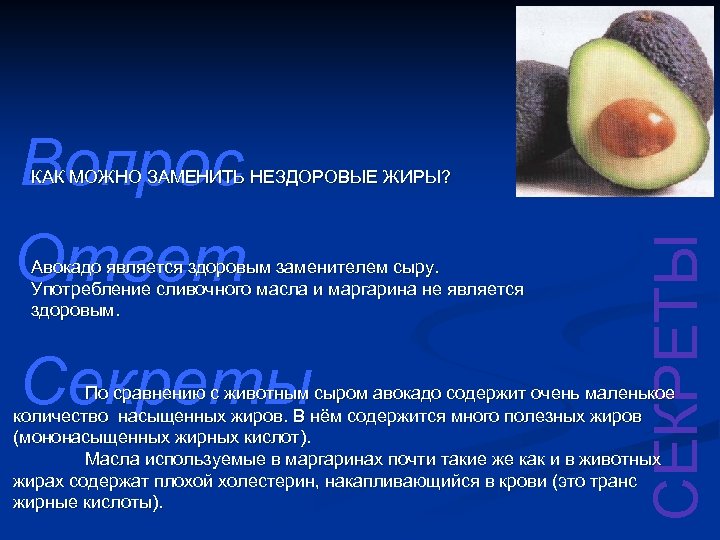 Вопрос

КАК МОЖНО ЗАМЕНИТЬ НЕЗДОРОВЫЕ ЖИРЫ?

Ответ

Авокадо является здоровым заменителем сыру. Употребление сливочного масла и маргарина не является здоровым.

Секреты

По сравнению с животным сыром авокадо содержит очень маленькое количество насыщенных жиров. В нём содержится много полезных жиров (мононасыщенных жирных кислот).

Масла используемые в маргаринах почти такие же как и в животных жирах содержат плохой холестерин, накапливающийся в крови (это транс жирные кислоты).

СЕКРЕТЫ